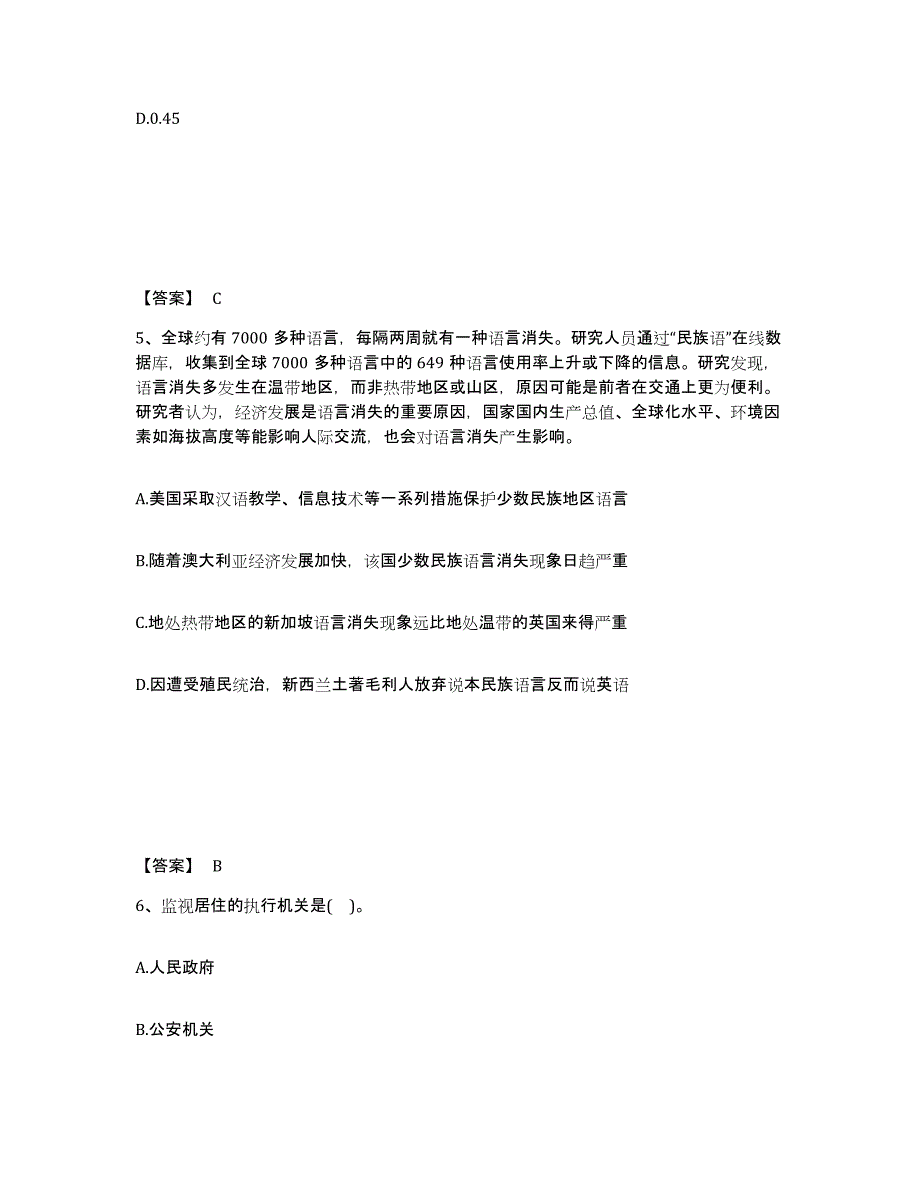 D.0.45

【答案】 C

5、全球约有 7000 多种语言，每隔两周就有一种语言消失。研究人员通过“民族语”在线数据库，收集到全球 7000 多种语言中的 649 种语言使用率上升或下降的信息。研究发现，语言消失多发生在温带地区，而非热带地区或山区，原因可能是前者在交通上更为便利。研究者认为，经济发展是语言消失的重要原因，国家国内生产总值、全球化水平、环境因素如海拔高度等能影响人际交流，也会对语言消失产生影响。

A.美国采取汉语教学、信息技术等一系列措施保护少数民族地区语言

B.随着澳大利亚经济发展加快，该国少数民族语言消失现象日趋严重

C.地处热带地区的新加坡语言消失现象远比地处温带的英国来得严重

D.因遭受殖民统治，新西兰土著毛利人放弃说本民族语言反而说英语

【答案】 B

6、监视居住的执行机关是( )。

A.人民政府

B.公安机关